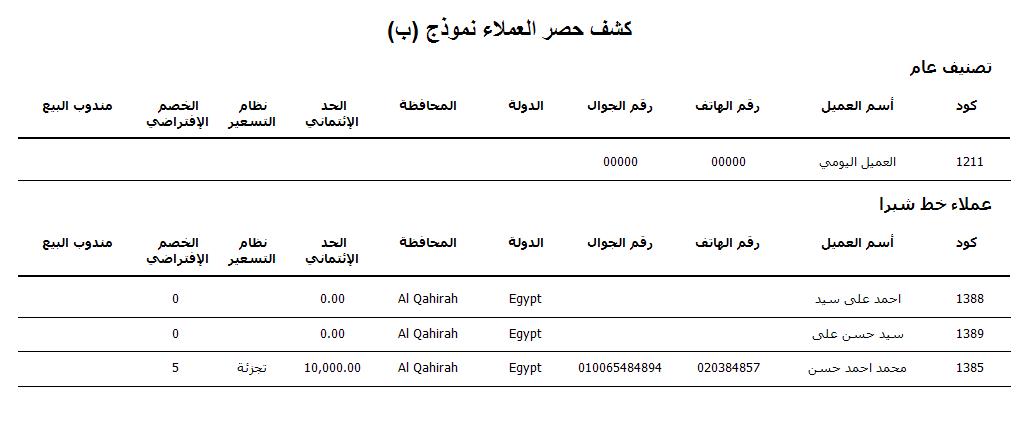 كشف حصر العملاء نموذج (ب)

تصنيف عام

| كود | أسم العميل | رقم الهاتف | رقم الجوال | الدولة | المحافظة | الحد الإئتماني | نظام التسعير | الخصم الإفتراضي | مندوب البيع |
|---|---|---|---|---|---|---|---|---|---|
| 1211 | العميل اليومي | 00000 | 00000 | | | | | | |

عملاء خط شبرا

| كود | أسم العميل | رقم الهاتف | رقم الجوال | الدولة | المحافظة | الحد الإئتماني | نظام التسعير | الخصم الإفتراضي | مندوب البيع |
|---|---|---|---|---|---|---|---|---|---|
| 1388 | احمد على سيد | | | Egypt | Al Qahirah | 0.00 | | 0 | |
| 1389 | سيد حسن على | | | Egypt | Al Qahirah | 0.00 | | 0 | |
| 1385 | محمد احمد حسن | 020384857 | 010065484894 | Egypt | Al Qahirah | 10,000.00 | تجزئة | 5 | |